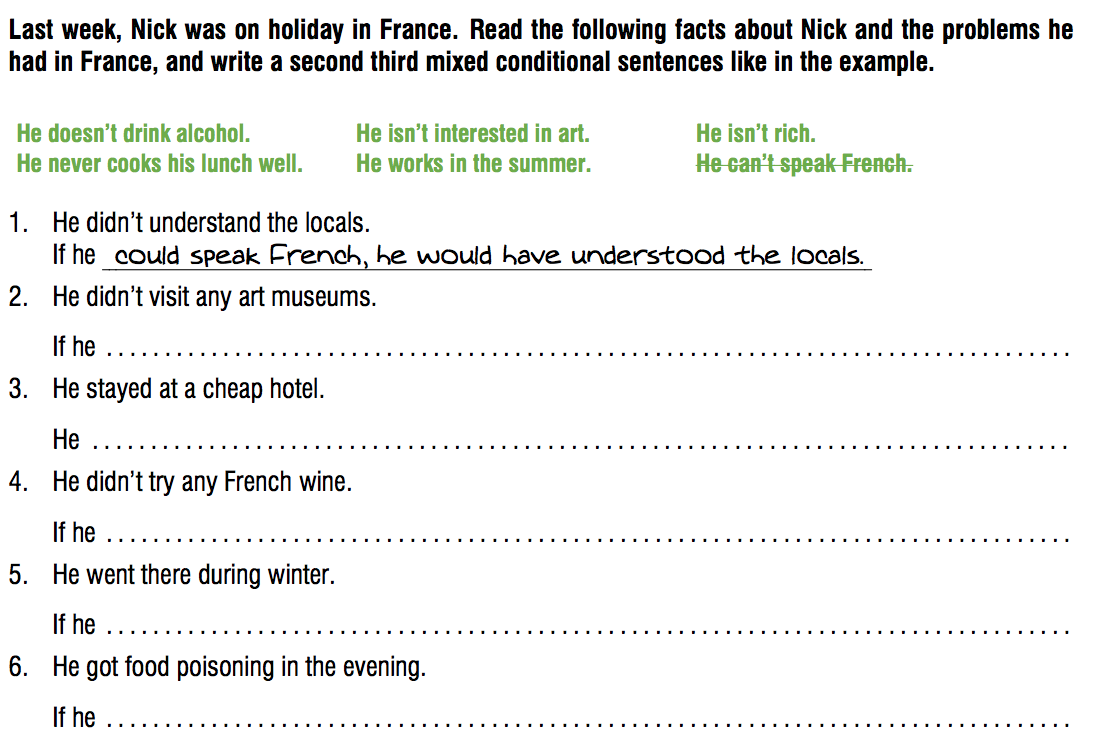 Last week, Nick was on holiday in France. Read the following facts about Nick and the problems he had in France, and write a second third mixed conditional sentences like in the example.

He doesn't drink alcohol.
He never cooks his lunch well.

He isn't interested in art.
He works in the summer.

He isn't rich.
He can't speak French.

1. He didn't understand the locals.
If he could speak French, he would have understood the locals.
2. He didn't visit any art museums.
If he ____
3. He stayed at a cheap hotel.
He ____
4. He didn't try any French wine.
If he ____
5. He went there during winter.
If he ____
6. He got food poisoning in the evening.
If he ____